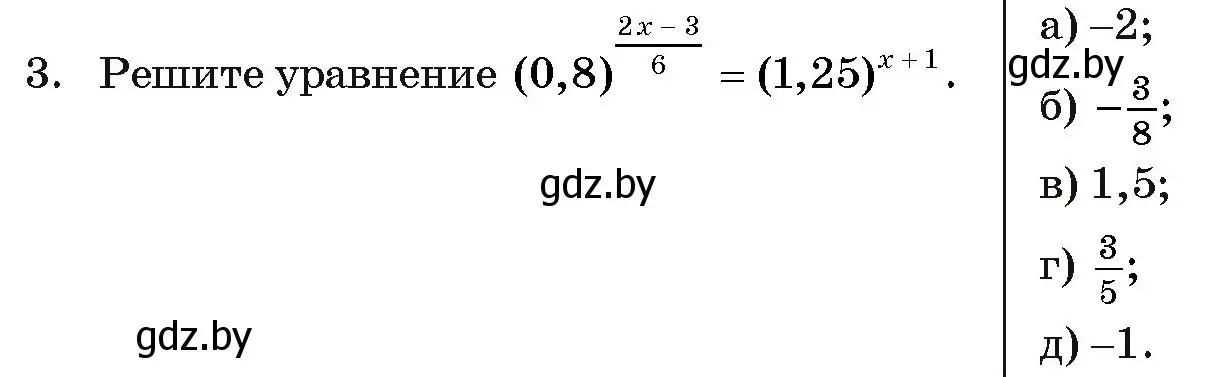 3. Решите уравнение $(0,8)^{\frac{2x-3}{6}} = (1,25)^{x+1}$.

gdz.by

gdz.by

а) $-2$;
gdz.by
б) $-\frac{3}{8}$;
в) $1,5$;
г) $\frac{3}{5}$;
д) $-1$.